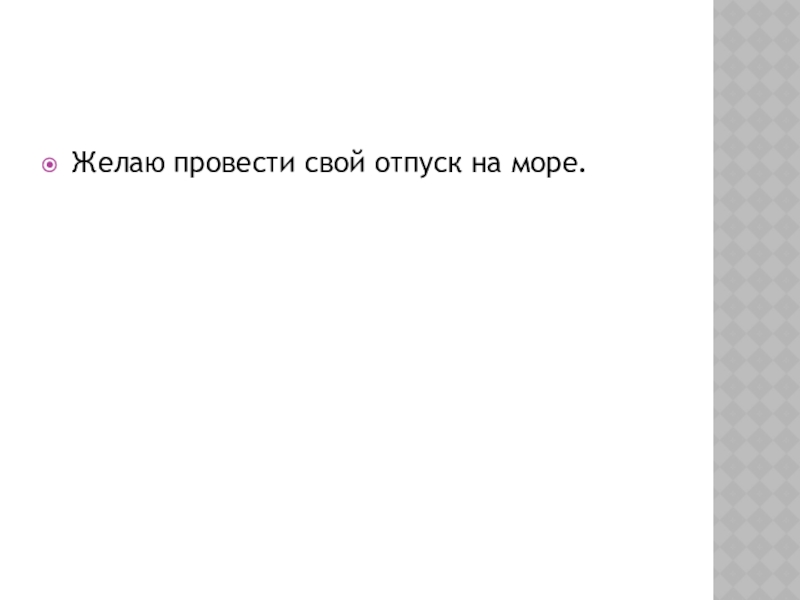 • Желаю провести свой отпуск на море.